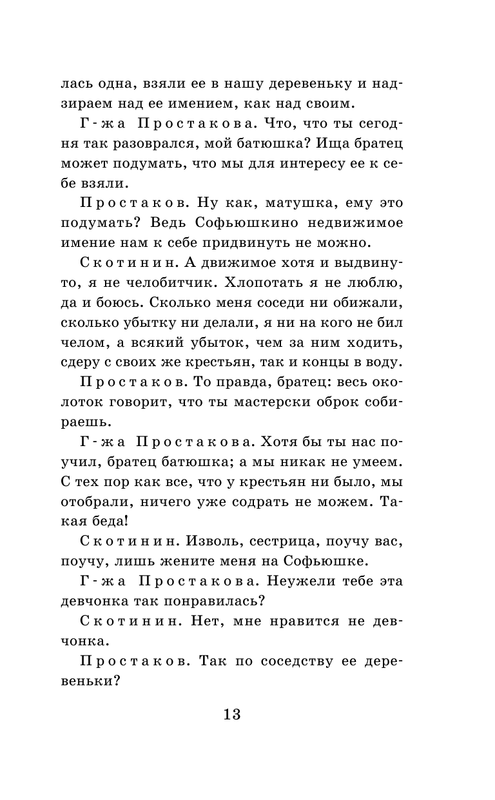 лась одна, взяли ее в нашу деревеньку и надзираем над ее имением, как над своим.

Г-жа Простакова. Что, что ты сегодня так разоврался, мой батюшка? Ища братец может подумать, что мы для интересу ее к себе взяли.

Простаков. Ну как, матушка, ему это подумать? Ведь Софьюшкино недвижимое имение нам к себе придвинуть не можно.

Скотинин. А движимое хотя и выдвинуто, я не челобитчик. Хлопотать я не люблю, да и боюсь. Сколько меня соседи ни обижали, сколько убытку ни делали, я ни на кого не бил челом, а всякий убыток, чем за ним ходить, сдеру с своих же крестьян, так и концы в воду.

Простаков. То правда, братец: весь околоток говорит, что ты мастерски оброк собираешь.

Г-жа Простакова. Хотя бы ты нас поучил, братец батюшка; а мы никак не умеем. С тех пор как все, что у крестьян ни было, мы отобрали, ничего уже содрать не можем. Такая беда!

Скотинин. Изволь, сестрица, поучу вас, поучу, лишь жените меня на Софьюшке.

Г-жа Простакова. Неужели тебе эта девчонка так понравилась?

Скотинин. Нет, мне нравится не девчонка.

Простаков. Так по соседству ее деревеньки?

13